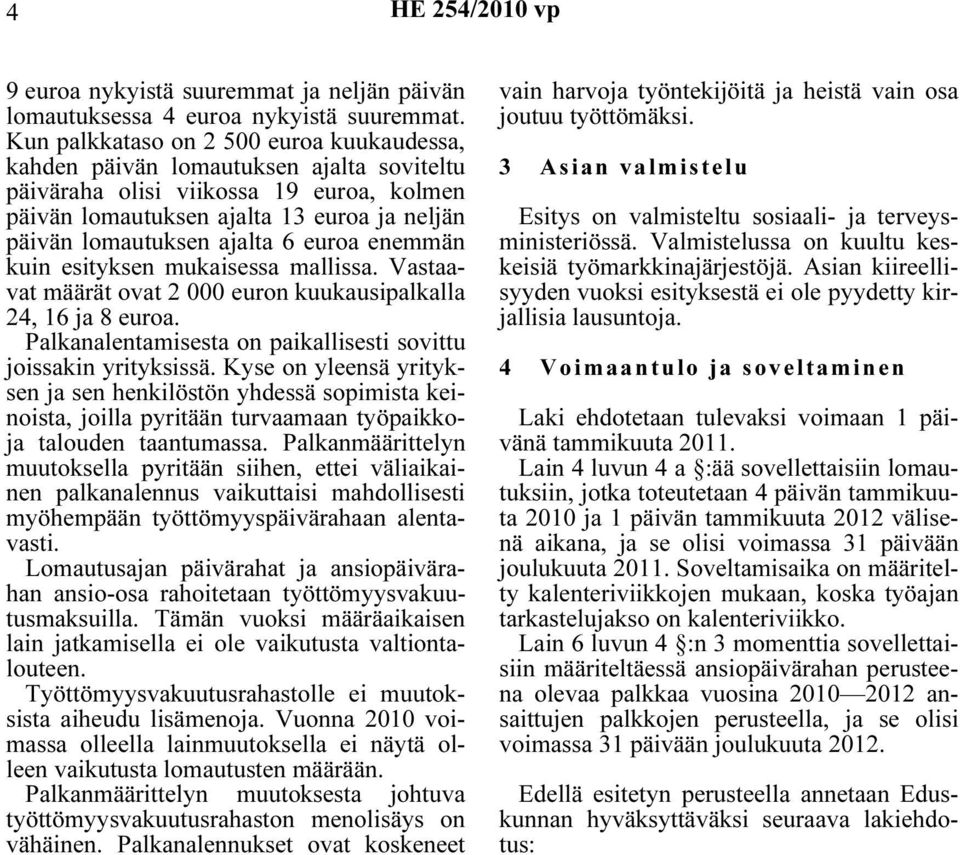 4 HE 254/2010 vp

9 euroa nykyistä suuremmat ja neljän päivän lomautuksessa 4 euroa nykyistä suuremmat. Kun palkkataso on 2 500 euroa kuukaudessa, kahden päivän lomautuksen ajalta soviteltu päiväraha olisi viikossa 19 euroa, kolmen päivän lomautuksen ajalta 13 euroa ja neljän päivän lomautuksen ajalta 6 euroa enemmän kuin esityksen mukaisessa mallissa. Vastaavat määrät ovat 2 000 euron kuukausipalkalla 24, 16 ja 8 euroa.

Palkanalentamisesta on paikallisesti sovittu joissakin yrityksissä. Kyse on yleensä yrityksen ja sen henkilöstön yhdessä sopimista keinoista, joilla pyritään turvaamaan työpaikkoja talouden taantumassa. Palkanmäärittelyn muutoksella pyritään siihen, ettei väliaikainen palkanalennus vaikuttaisi mahdollisesti myöhempään työttömyyspäivärahaan alentavasti.

Lomautusajan päivärahat ja ansiopäivärahan ansio-osa rahoitetaan työttömyysvakuutusmaksuilla. Tämän vuoksi määräaikaisen lain jatkamisella ei ole vaikutusta valtiontalouteen.

Työttömyysvakuutusrahastolle ei muutoksista aiheudu lisämenoja. Vuonna 2010 voimassa olleella lainmuutoksella ei näytä olleen vaikutusta lomautusten määrään.

Palkanmäärittelyn muutoksesta johtuva työttömyysvakuutusrahaston menolisäys on vähäinen. Palkanalennukset ovat koskeneet vain harvoja työntekijöitä ja heistä vain osa joutuu työttömäksi.

3 Asian valmistelu

Esitys on valmisteltu sosiaali- ja terveysministeriössä. Valmistelussa on kuultu keskeisiä työmarkkinajärjestöjä. Asian kiireellisyyden vuoksi esityksestä ei ole pyydetty kirjallisia lausuntoja.

4 Voimaantulo ja soveltaminen

Laki ehdotetaan tulevaksi voimaan 1 päivänä tammikuuta 2011.

Lain 4 luvun 4 a §:ää sovellettaisiin lomautuksiin, jotka toteutetaan 4 päivän tammikuuta 2010 ja 1 päivän tammikuuta 2012 välisenä aikana, ja se olisi voimassa 31 päivään joulukuuta 2011. Soveltamisaika on määritelty kalenteriviikkojen mukaan, koska työajan tarkastelujakso on kalenteriviikko.

Lain 6 luvun 4 §:n 3 momenttia sovellettaisiin määriteltäessä ansiopäivärahan perusteena olevaa palkkaa vuosina 2010—2012 ansaittujen palkkojen perusteella, ja se olisi voimassa 31 päivään joulukuuta 2012.

Edellä esitetyn perusteella annetaan Eduskunnan hyväksyttäväksi seuraava lakiehdotus: